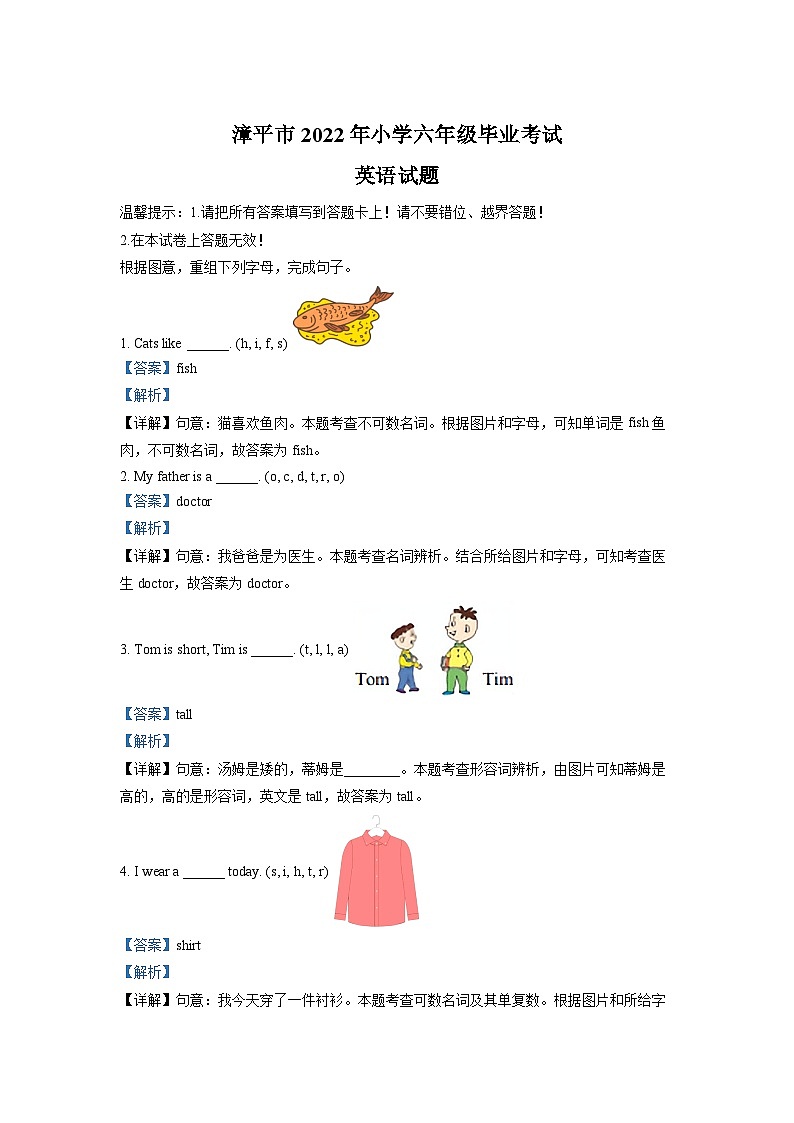 漳平市 2022 年小学六年级毕业考试

英语试题

温馨提示：1.请把所有答案填写到答题卡上！请不要错位、越界答题！

2.在本试卷上答题无效！

根据图意，重组下列字母，完成句子。

1. Cats like ______. (h, i, f, s)

【答案】fish

【解析】

【详解】句意：猫喜欢鱼肉。本题考查不可数名词。根据图片和字母，可知单词是 fish 鱼肉，不可数名词，故答案为 fish。

2. My father is a ______. (o, c, d, t, r, o)

【答案】doctor

【解析】

【详解】句意：我爸爸是为医生。本题考查名词辨析。结合所给图片和字母，可知考查医生 doctor，故答案为 doctor。

3. Tom is short, Tim is ______. (t, l, l, a)

Tom Tim

【答案】tall

【解析】

【详解】句意：汤姆是矮的，蒂姆是________。本题考查形容词辨析，由图片可知蒂姆是高的，高的是形容词，英文是 tall，故答案为 tall。

4. I wear a ______ today. (s, i, h, t, r)

【答案】shirt

【解析】

【详解】句意：我今天穿了一件衬衫。本题考查可数名词及其单复数。根据图片和所给字